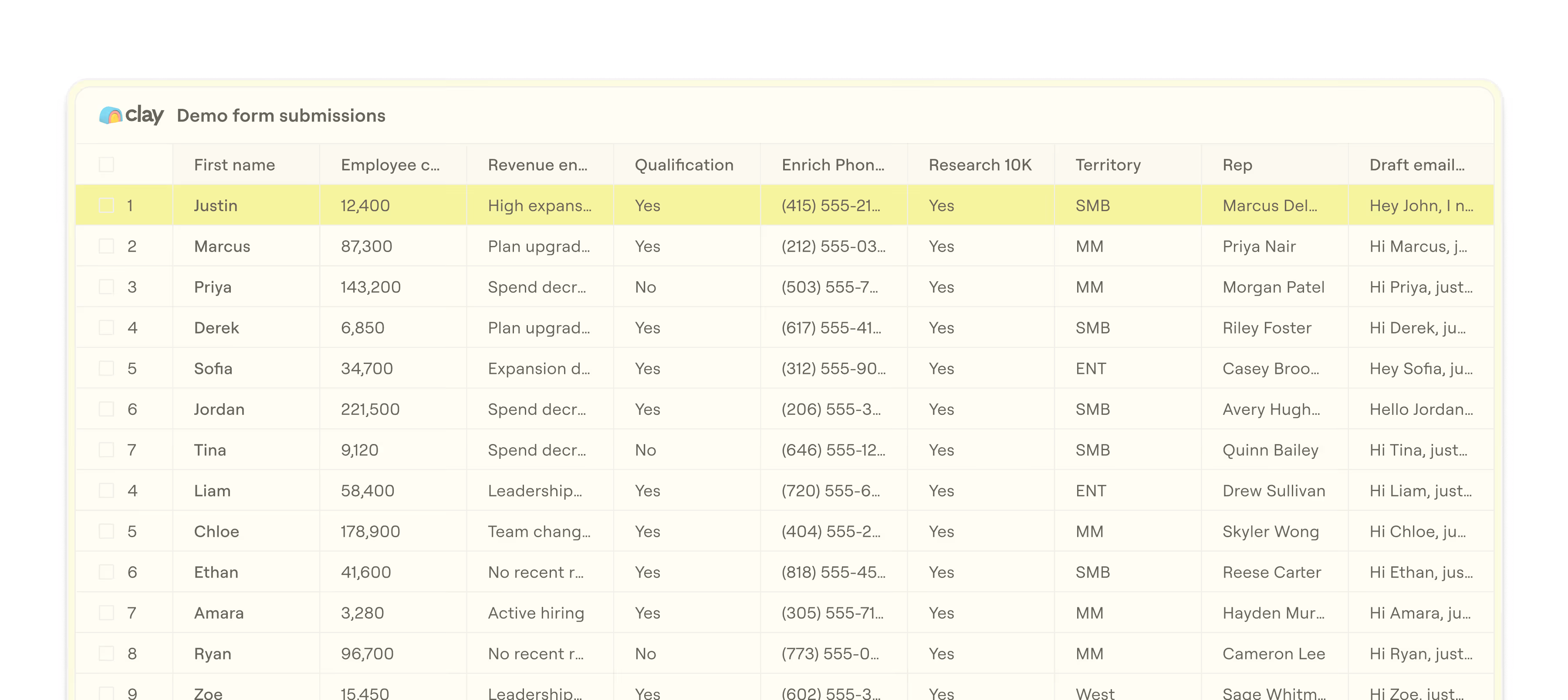 clay Demo form submissions

| | First name | Employee c... | Revenue en... | Qualification | Enrich Phon... | Research 10K | Territory | Rep | Draft email... |
|---|---|---|---|---|---|---|---|---|---|
| 1 | Justin | 12,400 | High expans... | Yes | (415) 555-21... | Yes | SMB | Marcus Del... | Hey John, I n... |
| 2 | Marcus | 87,300 | Plan upgrad... | Yes | (212) 555-03... | Yes | MM | Priya Nair | Hi Marcus, j... |
| 3 | Priya | 143,200 | Spend decr... | No | (503) 555-7... | Yes | MM | Morgan Patel | Hi Priya, just... |
| 4 | Derek | 6,850 | Plan upgrad... | Yes | (617) 555-41... | Yes | SMB | Riley Foster | Hi Derek, ju... |
| 5 | Sofia | 34,700 | Expansion d... | Yes | (312) 555-90... | Yes | ENT | Casey Broo... | Hey Sofia, ju... |
| 6 | Jordan | 221,500 | Spend decr... | Yes | (206) 555-3... | Yes | SMB | Avery Hugh... | Hello Jordan... |
| 7 | Tina | 9,120 | Spend decr... | No | (646) 555-12... | Yes | SMB | Quinn Bailey | Hi Tina, just... |
| 4 | Liam | 58,400 | Leadership... | Yes | (720) 555-6... | Yes | ENT | Drew Sullivan | Hi Liam, just... |
| 5 | Chloe | 178,900 | Team chang... | Yes | (404) 555-2... | Yes | MM | Skyler Wong | Hi Chloe, ju... |
| 6 | Ethan | 41,600 | No recent r... | Yes | (818) 555-45... | Yes | SMB | Reese Carter | Hi Ethan, jus... |
| 7 | Amara | 3,280 | Active hiring | Yes | (305) 555-71... | Yes | MM | Hayden Mur... | Hi Amara, ju... |
| 8 | Ryan | 96,700 | No recent r... | No | (773) 555-0... | Yes | MM | Cameron Lee | Hi Ryan, just... |
| 9 | Zoe | 15,450 | Leadership... | Yes | (602) 555-3... | Yes | West | Sage Whitm... | Hi Zoe, just... |